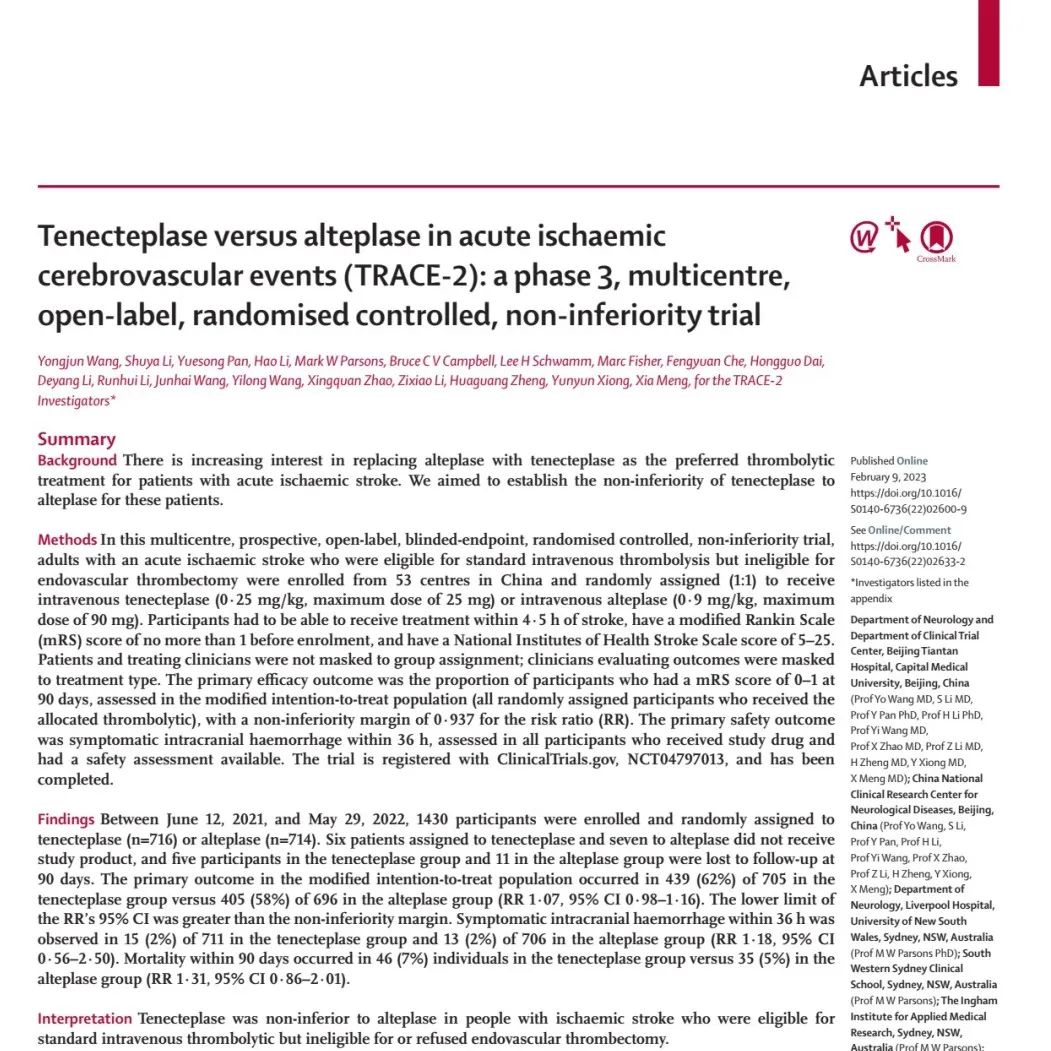 Articles

Tenecteplase versus alteplase in acute ischaemic cerebrovascular events (TRACE-2): a phase 3, multicentre, open-label, randomised controlled, non-inferiority trial

CrossMark

Yongjun Wang, Shuya Li, Yuesong Pan, Hao Li, Mark W Parsons, Bruce C V Campbell, Lee H Schwamm, Marc Fisher, Fengyuan Che, Hongguo Dai, Deyang Li, Runhui Li, Junhai Wang, Yilong Wang, Xingquan Zhao, Zixiao Li, Huaguang Zheng, Yunyun Xiong, Xia Meng, for the TRACE-2 Investigators*

Summary
Background There is increasing interest in replacing alteplase with tenecteplase as the preferred thrombolytic treatment for patients with acute ischaemic stroke. We aimed to establish the non-inferiority of tenecteplase to alteplase for these patients.

Methods In this multicentre, prospective, open-label, blinded-endpoint, randomised controlled, non-inferiority trial, adults with an acute ischaemic stroke who were eligible for standard intravenous thrombolysis but ineligible for endovascular thrombectomy were enrolled from 53 centres in China and randomly assigned (1:1) to receive intravenous tenecteplase (0·25 mg/kg, maximum dose of 25 mg) or intravenous alteplase (0·9 mg/kg, maximum dose of 90 mg). Participants had to be able to receive treatment within 4·5 h of stroke, have a modified Rankin Scale (mRS) score of no more than 1 before enrolment, and have a National Institutes of Health Stroke Scale score of 5–25. Patients and treating clinicians were not masked to group assignment; clinicians evaluating outcomes were masked to treatment type. The primary efficacy outcome was the proportion of participants who had a mRS score of 0–1 at 90 days, assessed in the modified intention-to-treat population (all randomly assigned participants who received the allocated thrombolytic), with a non-inferiority margin of 0·937 for the risk ratio (RR). The primary safety outcome was symptomatic intracranial haemorrhage within 36 h, assessed in all participants who received study drug and had a safety assessment available. The trial is registered with ClinicalTrials.gov, NCT04797013, and has been completed.

Findings Between June 12, 2021, and May 29, 2022, 1430 participants were enrolled and randomly assigned to tenecteplase (n=716) or alteplase (n=714). Six patients assigned to tenecteplase and seven to alteplase did not receive study product, and five participants in the tenecteplase group and 11 in the alteplase group were lost to follow-up at 90 days. The primary outcome in the modified intention-to-treat population occurred in 439 (62%) of 705 in the tenecteplase group versus 405 (58%) of 696 in the alteplase group (RR 1·07, 95% CI 0·98–1·16). The lower limit of the RR's 95% CI was greater than the non-inferiority margin. Symptomatic intracranial haemorrhage within 36 h was observed in 15 (2%) of 711 in the tenecteplase group and 13 (2%) of 706 in the alteplase group (RR 1·18, 95% CI 0·56–2·50). Mortality within 90 days occurred in 46 (7%) individuals in the tenecteplase group versus 35 (5%) in the alteplase group (RR 1·31, 95% CI 0·86–2·01).

Interpretation Tenecteplase was non-inferior to alteplase in people with ischaemic stroke who were eligible for standard intravenous thrombolytic but ineligible for or refused endovascular thrombectomy.

Published Online February 9, 2023 https://doi.org/10.1016/S0140-6736(22)02600-9

See Online/Comment https://doi.org/10.1016/S0140-6736(22)02633-2

*Investigators listed in the appendix

Department of Neurology and Department of Clinical Trial Center, Beijing Tiantan Hospital, Capital Medical University, Beijing, China (Prof Yo Wang MD, S Li MD, Prof Y Pan PhD, Prof H Li PhD, Prof Yi Wang MD, Prof X Zhao MD, Prof Z Li MD, H Zheng MD, Y Xiong MD, X Meng MD); China National Clinical Research Center for Neurological Diseases, Beijing, China (Prof Yo Wang, S Li, Prof Y Pan, Prof H Li, Prof Yi Wang, Prof X Zhao, Prof Z Li, H Zheng, Y Xiong, X Meng); Department of Neurology, Liverpool Hospital, University of New South Wales, Sydney, NSW, Australia (Prof M W Parsons PhD); South Western Sydney Clinical School, Sydney, NSW, Australia (Prof M W Parsons); The Ingham Institute for Applied Medical Research, Sydney, NSW, Australia (Prof M W Parsons);